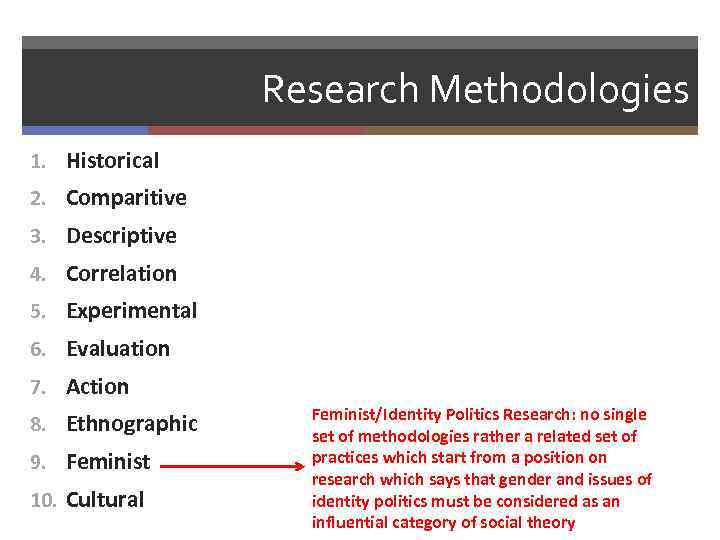 Research Methodologies

1. Historical
2. Comparitive
3. Descriptive
4. Correlation
5. Experimental
6. Evaluation
7. Action
8. Ethnographic
9. Feminist
10. Cultural

Feminist/Identity Politics Research: no single set of methodologies rather a related set of practices which start from a position on research which says that gender and issues of identity politics must be considered as an influential category of social theory